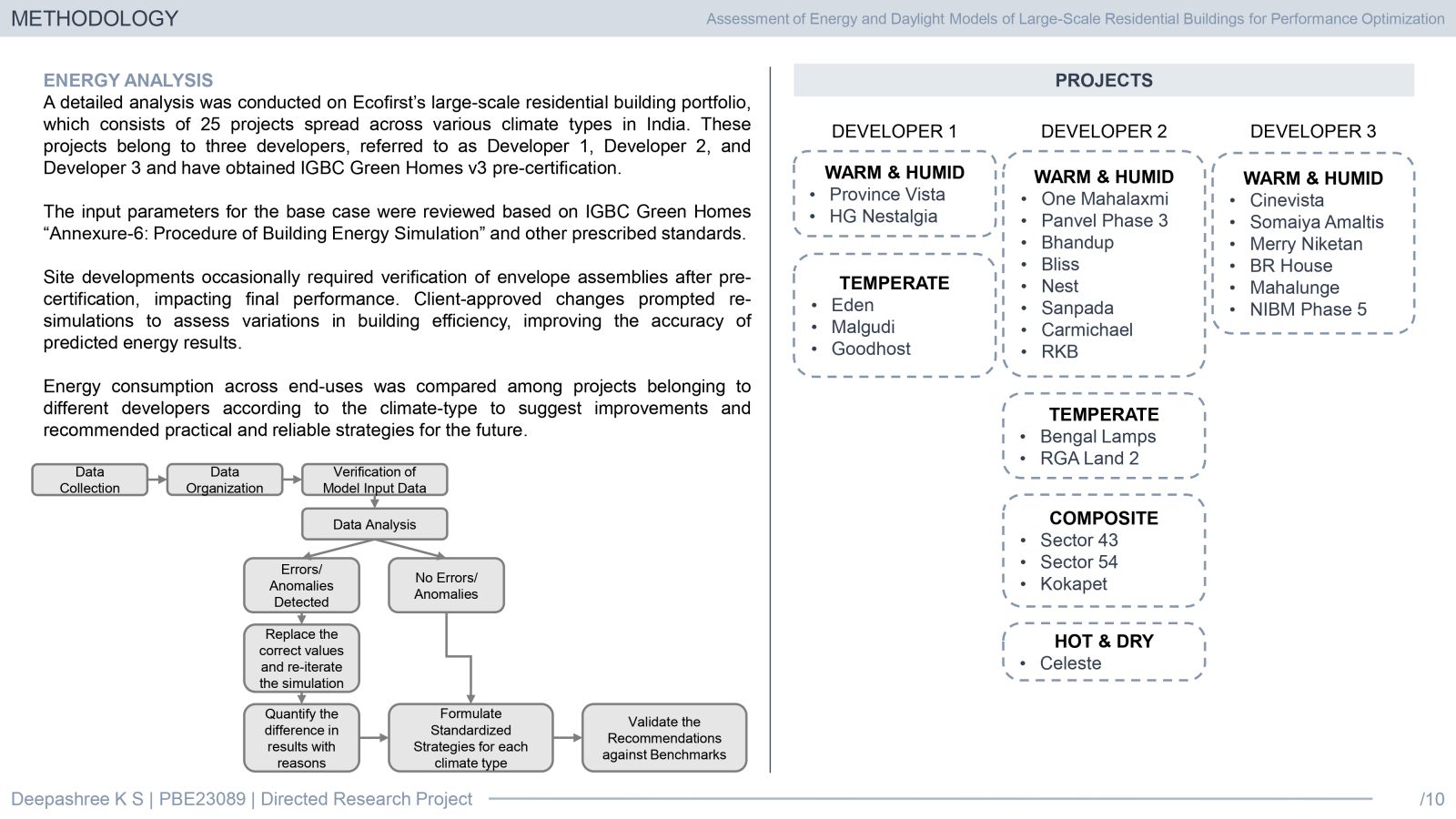 METHODOLOGY

Assessment of Energy and Daylight Models of Large-Scale Residential Buildings for Performance Optimization

ENERGY ANALYSIS
A detailed analysis was conducted on Ecofirst's large-scale residential building portfolio, which consists of 25 projects spread across various climate types in India. These projects belong to three developers, referred to as Developer 1, Developer 2, and Developer 3 and have obtained IGBC Green Homes v3 pre-certification.

The input parameters for the base case were reviewed based on IGBC Green Homes "Annexure-6: Procedure of Building Energy Simulation" and other prescribed standards.

Site developments occasionally required verification of envelope assemblies after pre-certification, impacting final performance. Client-approved changes prompted re-simulations to assess variations in building efficiency, improving the accuracy of predicted energy results.

Energy consumption across end-uses was compared among projects belonging to different developers according to the climate-type to suggest improvements and recommended practical and reliable strategies for the future.

Data Collection
Data Organization
Verification of Model Input Data
Data Analysis
Errors/ Anomalies Detected
No Errors/ Anomalies
Replace the correct values and re-iterate the simulation
Quantify the difference in results with reasons
Formulate Standardized Strategies for each climate type
Validate the Recommendations against Benchmarks

PROJECTS

DEVELOPER 1
WARM & HUMID
• Province Vista
• HG Nestalgia

TEMPERATE
• Eden
• Malgudi
• Goodhost

DEVELOPER 2
WARM & HUMID
• One Mahalaxmi
• Panvel Phase 3
• Bhandup
• Bliss
• Nest
• Sanpada
• Carmichael
• RKB

TEMPERATE
• Bengal Lamps
• RGA Land 2

COMPOSITE
• Sector 43
• Sector 54
• Kokapet

HOT & DRY
• Celeste

DEVELOPER 3
WARM & HUMID
• Cinevista
• Somaiya Amaltis
• Merry Niketan
• BR House
• Mahalunge
• NIBM Phase 5

Deepashree K S | PBE23089 | Directed Research Project

/10